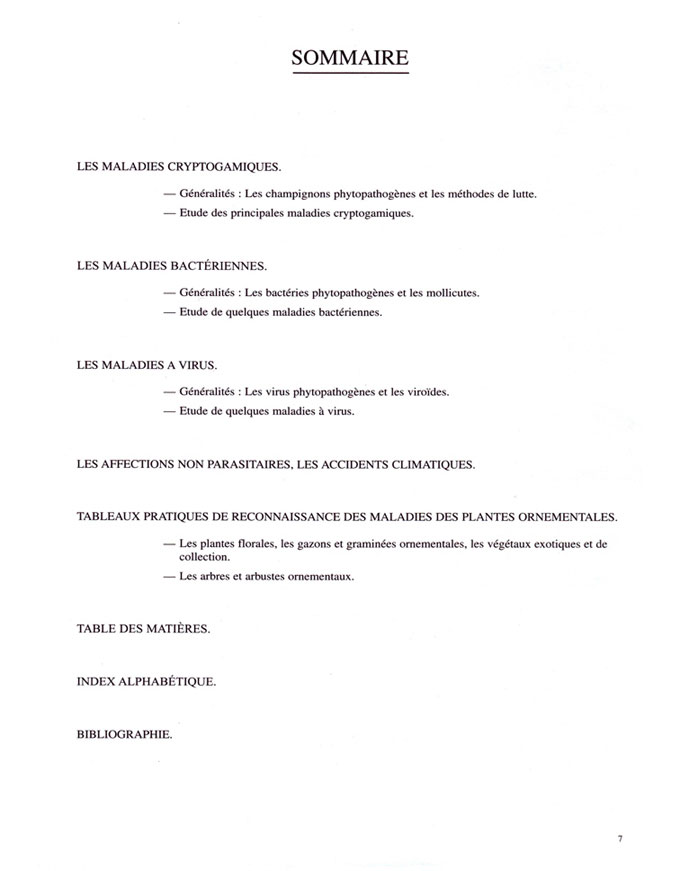 SOMMAIRE

LES MALADIES CRYPTOGAMIQUES.

— Généralités : Les champignons phytopathogènes et les méthodes de lutte.

— Etude des principales maladies cryptogamiques.

LES MALADIES BACTÉRIENNES.

— Généralités : Les bactéries phytopathogènes et les mollicutes.

— Etude de quelques maladies bactériennes.

LES MALADIES A VIRUS.

— Généralités : Les virus phytopathogènes et les viroïdes.

— Etude de quelques maladies à virus.

LES AFFECTIONS NON PARASITAIRES, LES ACCIDENTS CLIMATIQUES.

TABLEAUX PRATIQUES DE RECONNAISSANCE DES MALADIES DES PLANTES ORNEMENTALES.

— Les plantes florales, les gazons et graminées ornementales, les végétaux exotiques et de collection.

— Les arbres et arbustes ornementaux.

TABLE DES MATIÈRES.

INDEX ALPHABÉTIQUE.

BIBLIOGRAPHIE.

7